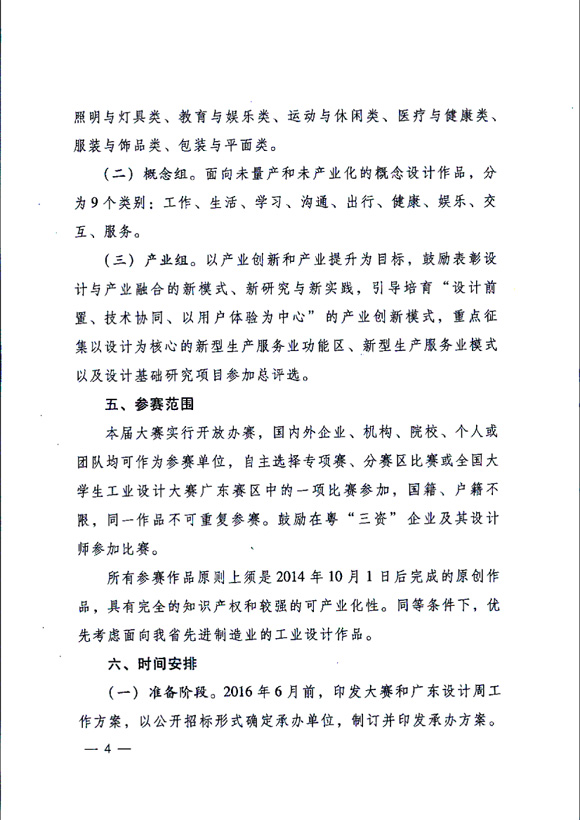 照明与灯具类、教育与娱乐类、运动与休闲类、医疗与健康类、服装与饰品类、包装与平面类。

（二）概念组。面向未量产和未产业化的概念设计作品，分为9个类别：工作、生活、学习、沟通、出行、健康、娱乐、交互、服务。

（三）产业组。以产业创新和产业提升为目标，鼓励表彰设计与产业融合的新模式、新研究与新实践，引导培育“设计前置、技术协同、以用户体验为中心”的产业创新模式，重点征集以设计为核心的新型生产服务业功能区、新型生产服务业模式以及设计基础研究项目参加总评选。

五、参赛范围

本届大赛实行开放办赛，国内外企业、机构、院校、个人或团队均可作为参赛单位，自主选择专项赛、分赛区比赛或全国大学生工业设计大赛广东赛区中的一项比赛参加，国籍、户籍不限，同一作品不可重复参赛。鼓励在粤“三资”企业及其设计师参加比赛。

所有参赛作品原则上须是2014年10月1日后完成的原创作品，具有完全的知识产权和较强的可产业化性。同等条件下，优先考虑面向我省先进制造业的工业设计作品。

六、时间安排

（一）准备阶段。2016年6月前，印发大赛和广东设计周工作方案，以公开招标形式确定承办单位，制订并印发承办方案。

— 4 —